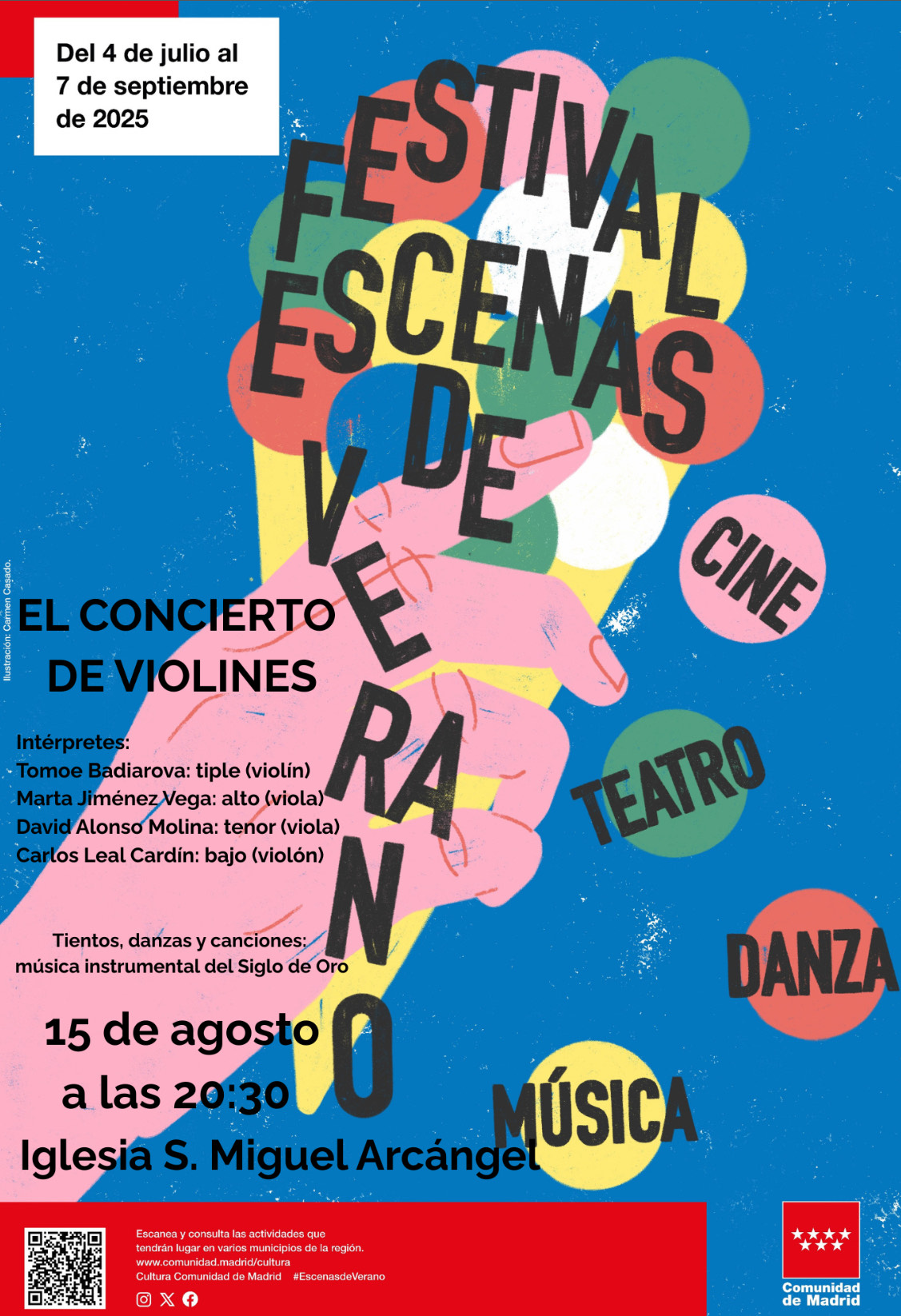 Del 4 de julio al 7 de septiembre de 2025

FESTIVAL ESCENAS DE VERANO

CINE

TEATRO

DANZA

MÚSICA

Ilustración: Carmen Casado.

EL CONCIERTO DE VIOLINES

Intérpretes:
Tomoe Badiarova: tiple (violín)
Marta Jiménez Vega: alto (viola)
David Alonso Molina: tenor (viola)
Carlos Leal Cardín: bajo (violón)

Tientos, danzas y canciones: música instrumental del Siglo de Oro

15 de agosto
a las 20:30
Iglesia S. Miguel Arcángel

Escanea y consulta las actividades que tendrán lugar en varios municipios de la región.
www.comunidad.madrid/cultura
Cultura Comunidad de Madrid #EscenasdeVerano

Comunidad de Madrid